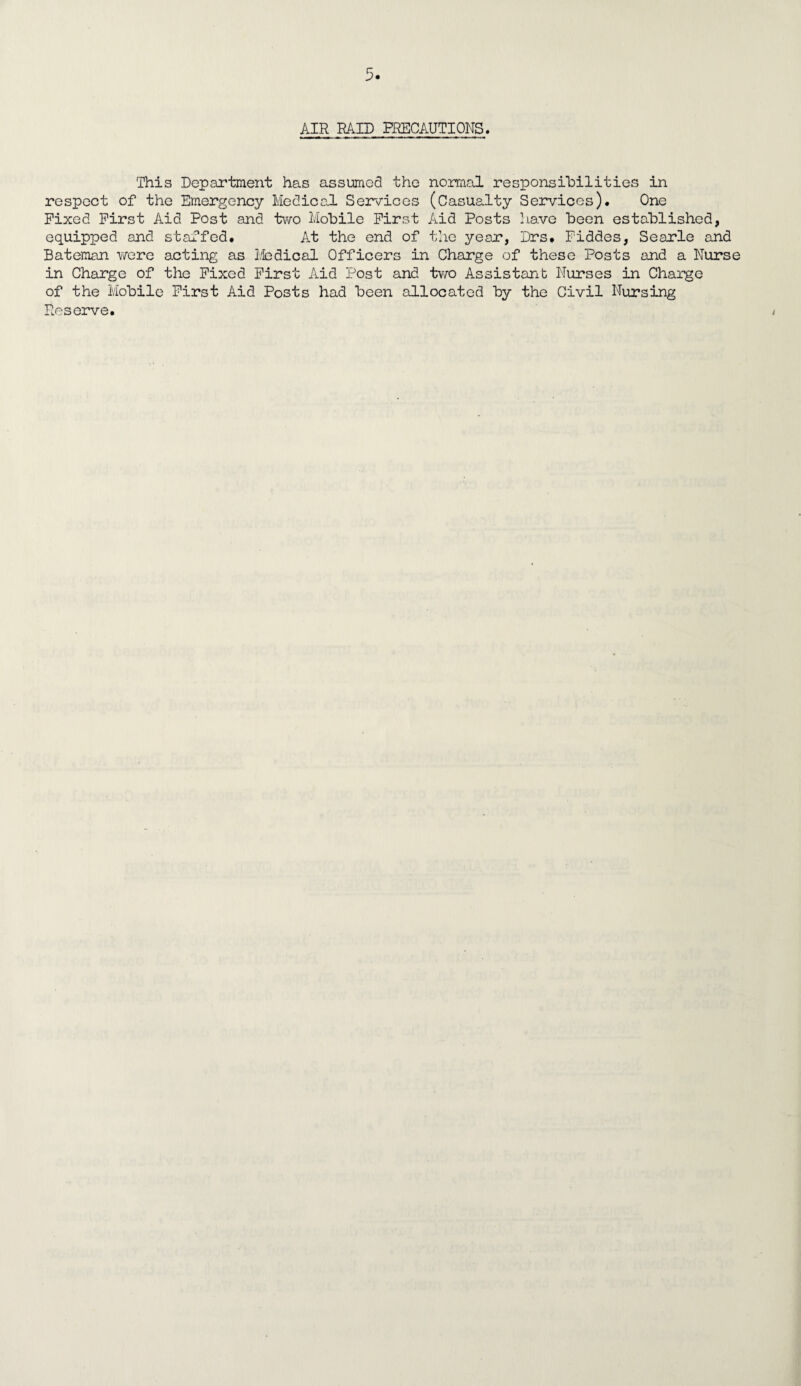 5.

AIR RAID PRECAUTIONS.

This Department has assumed the normal responsibilities in respect of the Emergency Medical Services (Casualty Services). One Fixed First Aid Post and two Mobile First Aid Posts have been established, equipped and staffed. At the end of the year, Drs. Fiddes, Searle and Bateman were acting as Medical Officers in Charge of these Posts and a Nurse in Charge of the Fixed First Aid Post and two Assistant Nurses in Charge of the Mobile First Aid Posts had been allocated by the Civil Nursing Reserve.